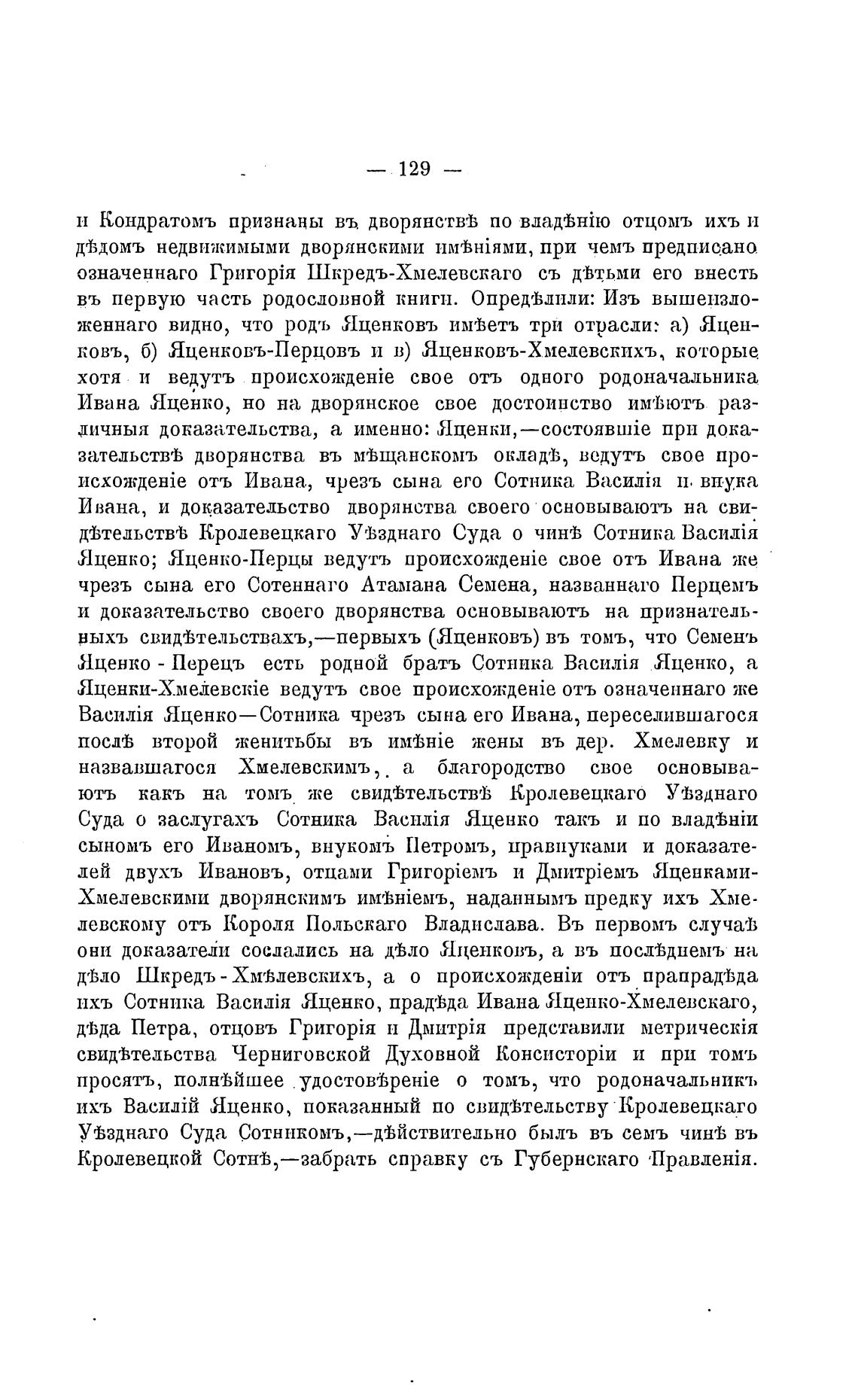 — 129 —

и Кондратомъ признаны въ дворянствѣ по владѣнію отцомъ ихъ и дѣдомъ недвижимыми дворянскими имѣніями, при чемъ предписано означеннаго Григорія Шкредъ-Хмелевскаго съ дѣтьми его внесть въ первую часть родословной книги. Опредѣлили: Изъ вышеизложеннаго видно, что родъ Яценковъ имѣетъ три отрасли: а) Яценковъ, б) Яценковъ-Перцовъ и в) Яценковъ-Хмелевскихъ, которые хотя и ведутъ происхожденіе свое отъ одного родоначальника Ивана Яценко, но на дворянское свое достоинство имѣютъ различныя доказательства, а именно: Яценки,—состоявшіе при доказательствѣ дворянства въ мѣщанскомъ окладѣ, ведутъ свое происхожденіе отъ Ивана, чрезъ сына его Сотника Василія и внука Ивана, и доказательство дворянства своего основываютъ на свидѣтельствѣ Кролевецкаго Уѣзднаго Суда о чинѣ Сотника Василія Яценко; Яценко-Перцы ведутъ происхожденіе свое отъ Ивана же чрезъ сына его Сотеннаго Атамана Семена, названнаго Перцемъ и доказательство своего дворянства основываютъ на признательныхъ свидѣтельствахъ,—первыхъ (Яценковъ) въ томъ, что Семенъ Яценко - Перецъ есть родной братъ Сотника Василія Яценко, а Яценки-Хмелевскіе ведутъ свое происхожденіе отъ означеннаго же Василія Яценко—Сотника чрезъ сына его Ивана, переселившагося послѣ второй женитьбы въ имѣніе жены въ дер. Хмелевку и назвавшагося Хмелевскимъ, а благородство свое основываютъ какъ на томъ же свидѣтельствѣ Кролевецкаго Уѣзднаго Суда о заслугахъ Сотника Василія Яценко такъ и по владѣніи сыномъ его Иваномъ, внукомъ Петромъ, правнуками и доказателей двухъ Ивановъ, отцами Григоріемъ и Дмитріемъ Яценками-Хмелевскими дворянскимъ имѣніемъ, наданнымъ предку ихъ Хмелевскому отъ Короля Польскаго Владислава. Въ первомъ случаѣ они доказатели сослались на дѣло Яценковъ, а въ послѣднемъ на дѣло Шкредъ - Хмѣлевскихъ, а о происхожденіи отъ прапрадѣда ихъ Сотника Василія Яценко, прадѣда Ивана Яценко-Хмелевскаго, дѣда Петра, отцовъ Григорія и Дмитрія представили метрическія свидѣтельства Черниговской Духовной Консисторіи и при томъ просятъ, полнѣйшее удостовѣреніе о томъ, что родоначальникъ ихъ Василій Яценко, показанный по свидѣтельству Кролевецкаго Уѣзднаго Суда Сотникомъ,—дѣйствительно былъ въ семъ чинѣ въ Кролевецкой Сотнѣ,—забрать справку съ Губернскаго Правленія.